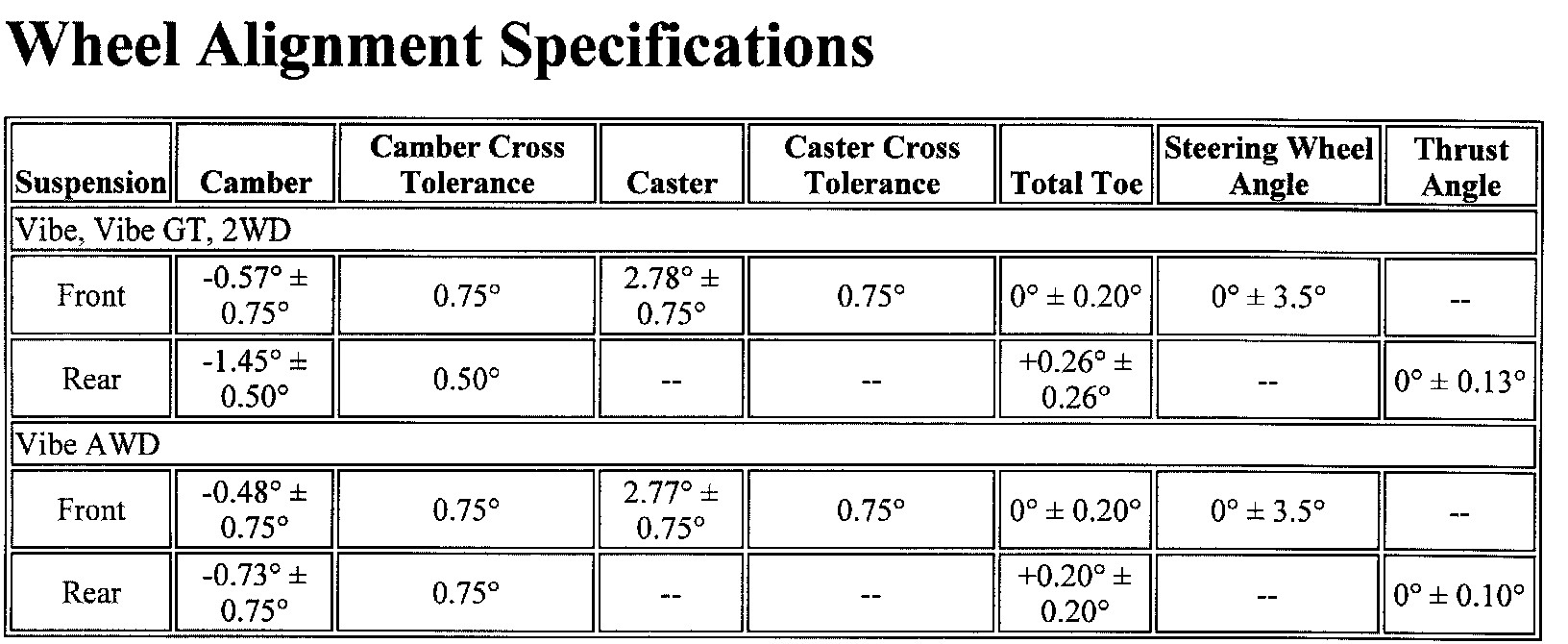 Wheel Alignment Specifications

| Suspension | Camber | Camber Cross Tolerance | Caster | Caster Cross Tolerance | Total Toe | Steering Wheel Angle | Thrust Angle |
|---|---|---|---|---|---|---|---|
| Vibe, Vibe GT, 2WD | | | | | | | |
| Front | -0.57° ± 0.75° | 0.75° | 2.78° ± 0.75° | 0.75° | 0° ± 0.20° | 0° ± 3.5° | -- |
| Rear | -1.45° ± 0.50° | 0.50° | -- | -- | +0.26° ± 0.26° | -- | 0° ± 0.13° |
| Vibe AWD | | | | | | | |
| Front | -0.48° ± 0.75° | 0.75° | 2.77° ± 0.75° | 0.75° | 0° ± 0.20° | 0° ± 3.5° | -- |
| Rear | -0.73° ± 0.75° | 0.75° | -- | -- | +0.20° ± 0.20° | -- | 0° ± 0.10° |